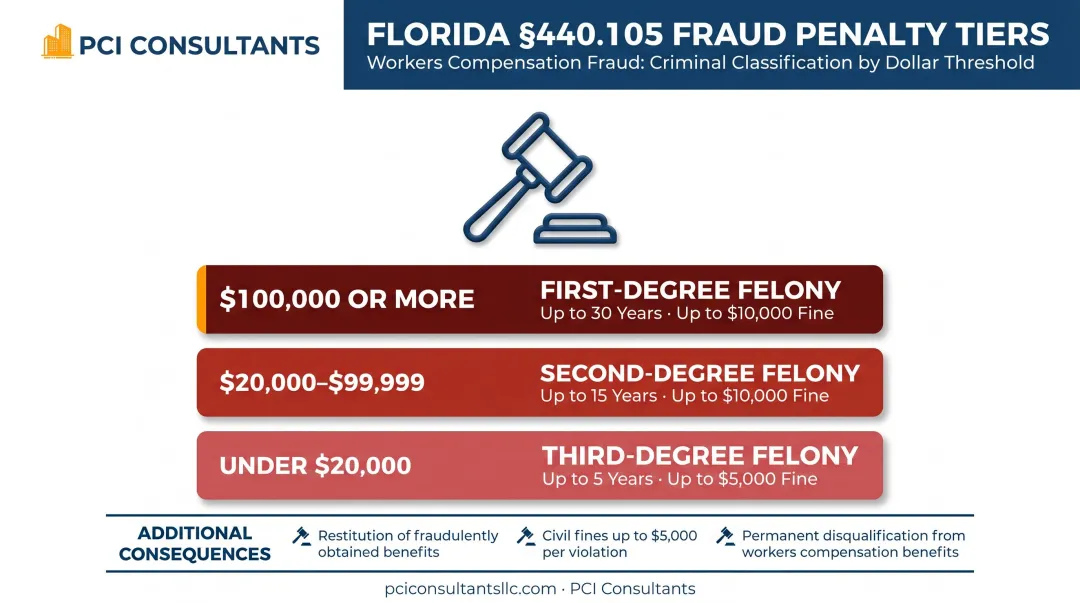 PCI CONSULTANTS

FLORIDA §440.105 FRAUD PENALTY TIERS
Workers Compensation Fraud: Criminal Classification by Dollar Threshold

$100,000 OR MORE
FIRST-DEGREE FELONY
Up to 30 Years · Up to $10,000 Fine

$20,000–$99,999
SECOND-DEGREE FELONY
Up to 15 Years · Up to $10,000 Fine

UNDER $20,000
THIRD-DEGREE FELONY
Up to 5 Years · Up to $5,000 Fine

ADDITIONAL CONSEQUENCES
Restitution of fraudulently obtained benefits
Civil fines up to $5,000 per violation
Permanent disqualification from workers compensation benefits

pciconsultantsllc.com · PCI Consultants